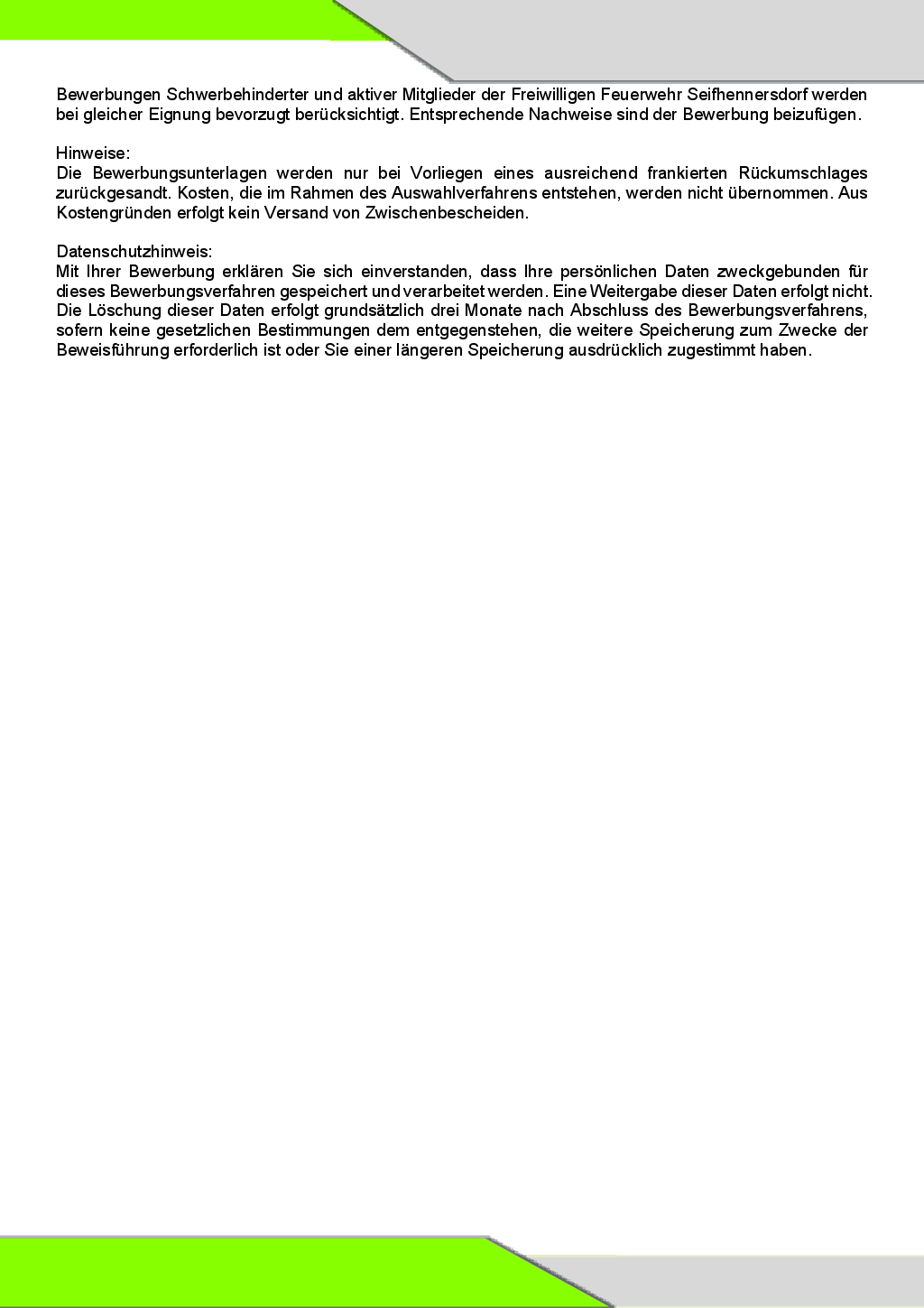 Bewerbungen Schwerbehinderter und aktiver Mitglieder der Freiwilligen Feuerwehr Seifhennersdorf werden bei gleicher Eignung bevorzugt berücksichtigt. Entsprechende Nachweise sind der Bewerbung beizufügen.

Hinweise:
Die Bewerbungsunterlagen werden nur bei Vorliegen eines ausreichend frankierten Rückumschlages zurückgesandt. Kosten, die im Rahmen des Auswahlverfahrens entstehen, werden nicht übernommen. Aus Kostengründen erfolgt kein Versand von Zwischenbescheiden.

Datenschutzhinweis:
Mit Ihrer Bewerbung erklären Sie sich einverstanden, dass Ihre persönlichen Daten zweckgebunden für dieses Bewerbungsverfahren gespeichert und verarbeitet werden. Eine Weitergabe dieser Daten erfolgt nicht. Die Löschung dieser Daten erfolgt grundsätzlich drei Monate nach Abschluss des Bewerbungsverfahrens, sofern keine gesetzlichen Bestimmungen dem entgegenstehen, die weitere Speicherung zum Zwecke der Beweisführung erforderlich ist oder Sie einer längeren Speicherung ausdrücklich zugestimmt haben.